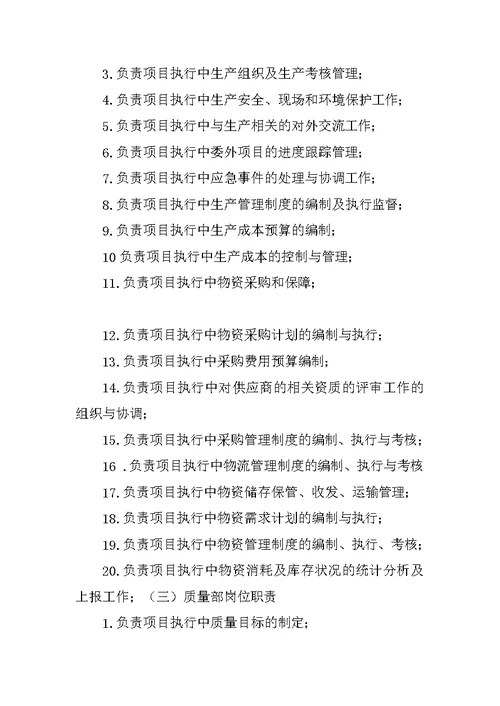 3.负责项目执行中生产组织及生产考核管理；

4.负责项目执行中生产安全、现场和环境保护工作；

5.负责项目执行中与生产相关的对外交流工作；

6.负责项目执行中委外项目的进度跟踪管理；

7.负责项目执行中应急事件的处理与协调工作；

8.负责项目执行中生产管理制度的编制及执行监督；

9.负责项目执行中生产成本预算的编制；

10 负责项目执行中生产成本的控制与管理；

11.负责项目执行中物资采购和保障；

12.负责项目执行中物资采购计划的编制与执行；

13.负责项目执行中采购费用预算编制；

14.负责项目执行中对供应商的相关资质的评审工作的组织与协调；

15.负责项目执行中采购管理制度的编制、执行与考核；

16 .负责项目执行中物流管理制度的编制、执行与考核

17.负责项目执行中物资储存保管、收发、运输管理；

18.负责项目执行中物资需求计划的编制与执行；

19.负责项目执行中物资管理制度的编制、执行、考核；

20.负责项目执行中物资消耗及库存状况的统计分析及上报工作；（三）质量部岗位职责

1.负责项目执行中质量目标的制定；